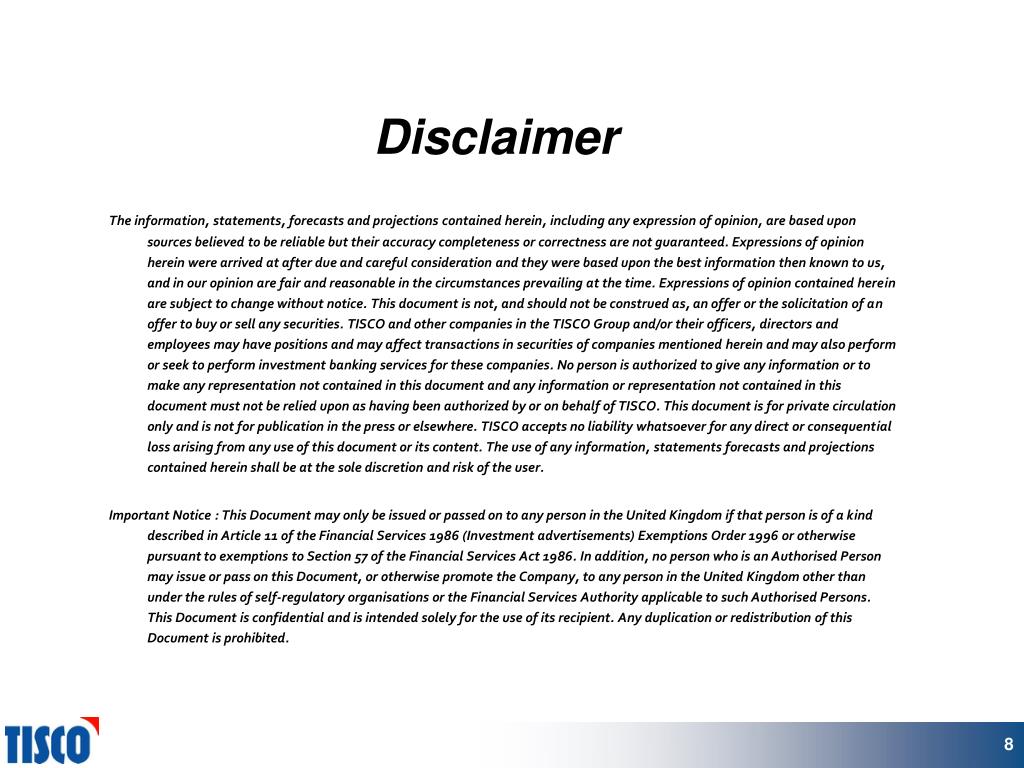 Disclaimer

The information, statements, forecasts and projections contained herein, including any expression of opinion, are based upon sources believed to be reliable but their accuracy completeness or correctness are not guaranteed. Expressions of opinion herein were arrived at after due and careful consideration and they were based upon the best information then known to us, and in our opinion are fair and reasonable in the circumstances prevailing at the time. Expressions of opinion contained herein are subject to change without notice. This document is not, and should not be construed as, an offer or the solicitation of an offer to buy or sell any securities. TISCO and other companies in the TISCO Group and/or their officers, directors and employees may have positions and may affect transactions in securities of companies mentioned herein and may also perform or seek to perform investment banking services for these companies. No person is authorized to give any information or to make any representation not contained in this document and any information or representation not contained in this document must not be relied upon as having been authorized by or on behalf of TISCO. This document is for private circulation only and is not for publication in the press or elsewhere. TISCO accepts no liability whatsoever for any direct or consequential loss arising from any use of this document or its content. The use of any information, statements forecasts and projections contained herein shall be at the sole discretion and risk of the user.

Important Notice : This Document may only be issued or passed on to any person in the United Kingdom if that person is of a kind described in Article 11 of the Financial Services 1986 (Investment advertisements) Exemptions Order 1996 or otherwise pursuant to exemptions to Section 57 of the Financial Services Act 1986. In addition, no person who is an Authorised Person may issue or pass on this Document, or otherwise promote the Company, to any person in the United Kingdom other than under the rules of self-regulatory organisations or the Financial Services Authority applicable to such Authorised Persons. This Document is confidential and is intended solely for the use of its recipient. Any duplication or redistribution of this Document is prohibited.

TISCO

8